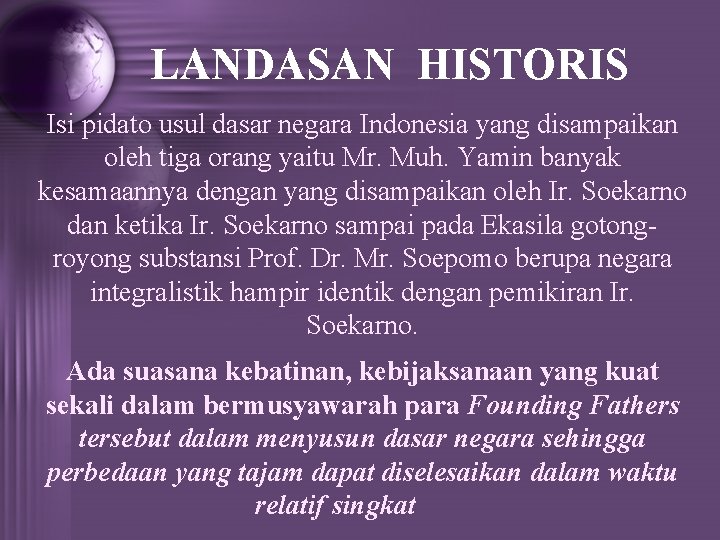 LANDASAN HISTORIS

Isi pidato usul dasar negara Indonesia yang disampaikan oleh tiga orang yaitu Mr. Muh. Yamin banyak kesamaannya dengan yang disampaikan oleh Ir. Soekarno dan ketika Ir. Soekarno sampai pada Ekasila gotong-royong substansi Prof. Dr. Mr. Soepomo berupa negara integralistik hampir identik dengan pemikiran Ir. Soekarno.

Ada suasana kebatinan, kebijaksanaan yang kuat sekali dalam bermusyawarah para Founding Fathers tersebut dalam menyusun dasar negara sehingga perbedaan yang tajam dapat diselesaikan dalam waktu relatif singkat